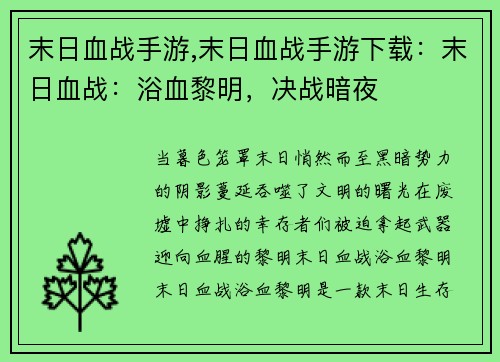 末日血战手游,末日血战手游下载：末日血战：浴血黎明，决战暗夜

当暮色笼罩末日悄然而至黑暗势力的阴影蔓延吞噬了文明的曙光在废墟中挣扎的幸存者们被迫拿起武器迎向血腥的黎明末日血战浴血黎明末日血战浴血黎明是一款末日生存